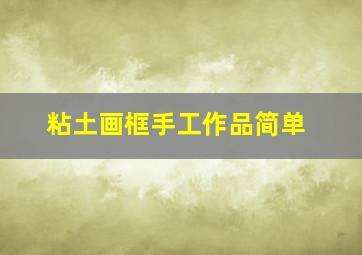 粘土画框手工作品简单